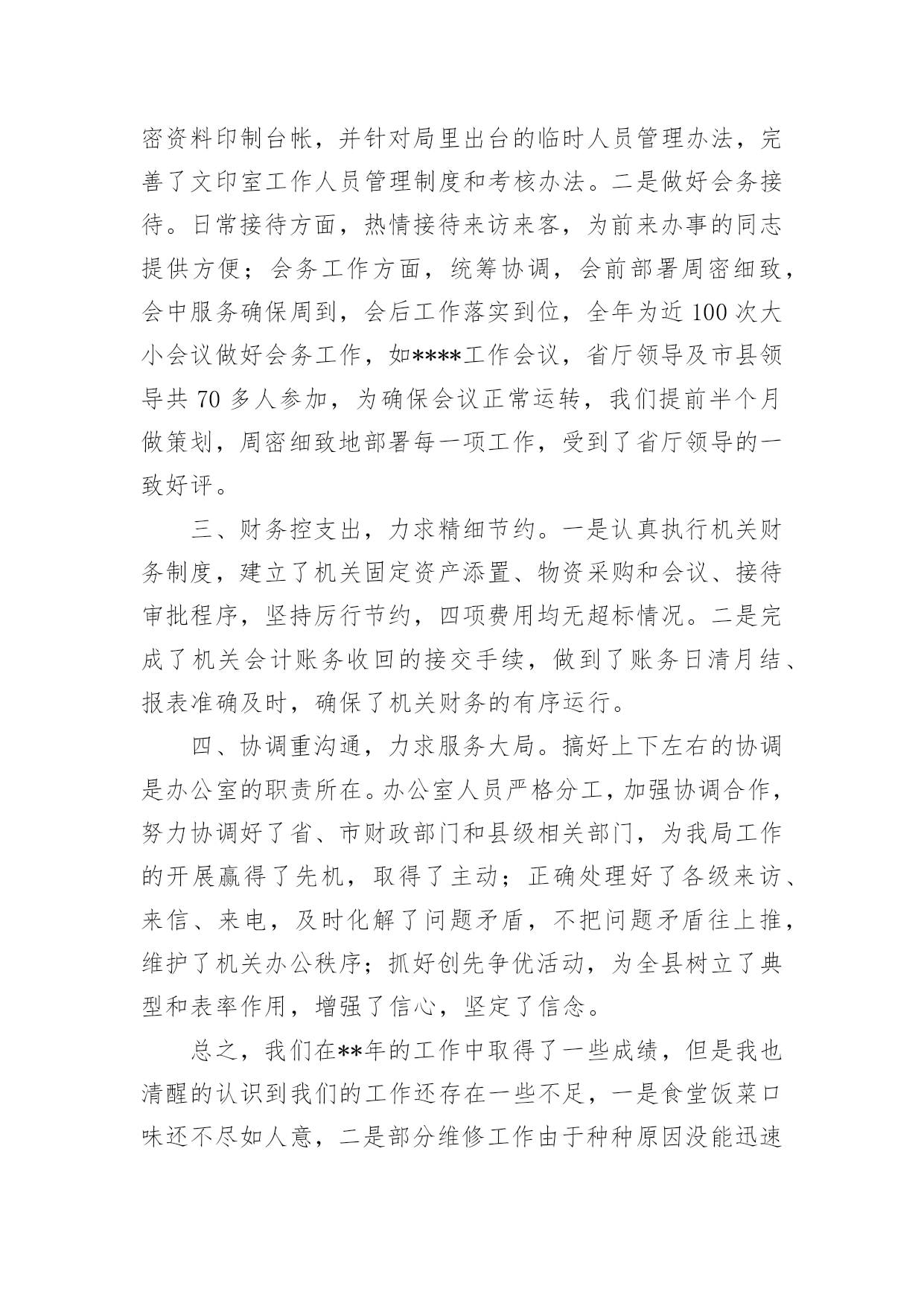 密资料印制台帐，并针对局里出台的临时人员管理办法，完善了文印室工作人员管理制度和考核办法。二是做好会务接待。日常接待方面，热情接待来访来客，为前来办事的同志提供方便；会务工作方面，统筹协调，会前部署周密细致，会中服务确保周到，会后工作落实到位，全年为近 100 次大小会议做好会务工作，如****工作会议，省厅领导及市县领导共 70 多人参加，为确保会议正常运转，我们提前半个月做策划，周密细致地部署每一项工作，受到了省厅领导的一致好评。

三、财务控支出，力求精细节约。一是认真执行机关财务制度，建立了机关固定资产添置、物资采购和会议、接待审批程序，坚持厉行节约，四项费用均无超标情况。二是完成了机关会计账务收回的接交手续，做到了账务日清月结、报表准确及时，确保了机关财务的有序运行。

四、协调重沟通，力求服务大局。搞好上下左右的协调是办公室的职责所在。办公室人员严格分工，加强协调合作，努力协调好了省、市财政部门和县级相关部门，为我局工作的开展赢得了先机，取得了主动；正确处理好了各级来访、来信、来电，及时化解了问题矛盾，不把问题矛盾往上推，维护了机关办公秩序；抓好创先争优活动，为全县树立了典型和表率作用，增强了信心，坚定了信念。

总之，我们在**年的工作中取得了一些成绩，但是我也清醒的认识到我们的工作还存在一些不足，一是食堂饭菜口味还不尽如人意，二是部分维修工作由于种种原因没能迅速